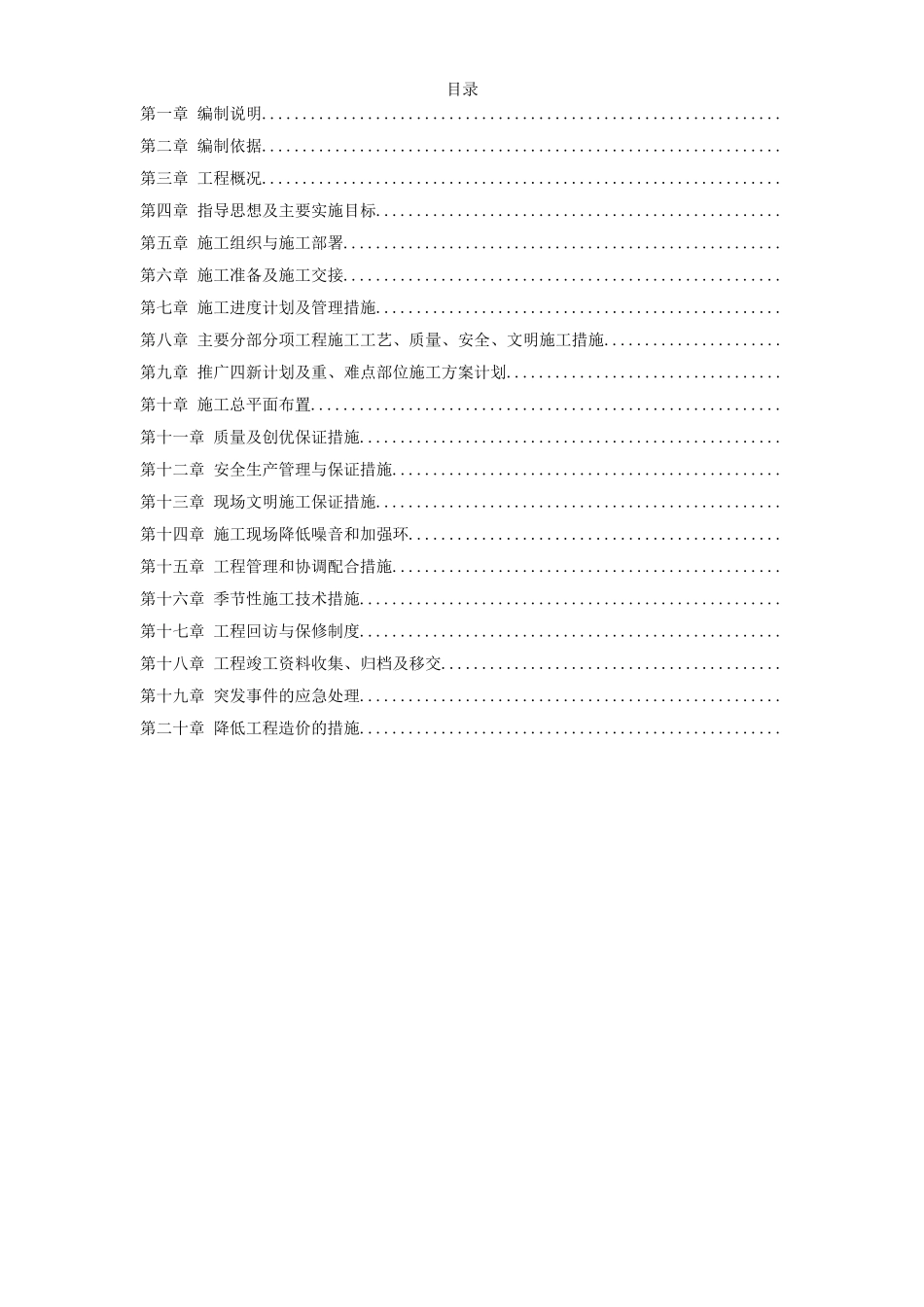 目录

第一章 编制说明................................................................

第二章 编制依据................................................................

第三章 工程概况................................................................

第四章 指导思想及主要实施目标..................................................

第五章 施工组织与施工部署......................................................

第六章 施工准备及施工交接......................................................

第七章 施工进度计划及管理措施..................................................

第八章 主要分部分项工程施工工艺、质量、安全、文明施工措施......................

第九章 推广四新计划及重、难点部位施工方案计划..................................

第十章 施工总平面布置..........................................................

第十一章 质量及创优保证措施....................................................

第十二章 安全生产管理与保证措施................................................

第十三章 现场文明施工保证措施..................................................

第十四章 施工现场降低噪音和加强环..............................................

第十五章 工程管理和协调配合措施................................................

第十六章 季节性施工技术措施....................................................

第十七章 工程回访与保修制度....................................................

第十八章 工程竣工资料收集、归档及移交..........................................

第十九章 突发事件的应急处理....................................................

第二十章 降低工程造价的措施....................................................